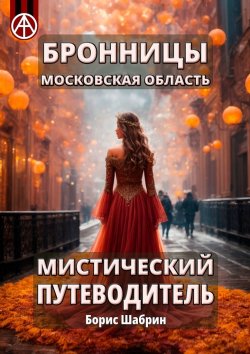 БРОННИЦЫ
МОСКОВСКАЯ ОБЛАСТЬ

МИСТИЧЕСКИЙ ПУТЕВОДИТЕЛЬ

Борис Шабрин